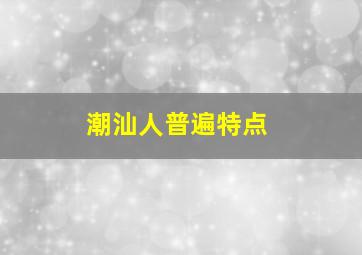 潮汕人普遍特点